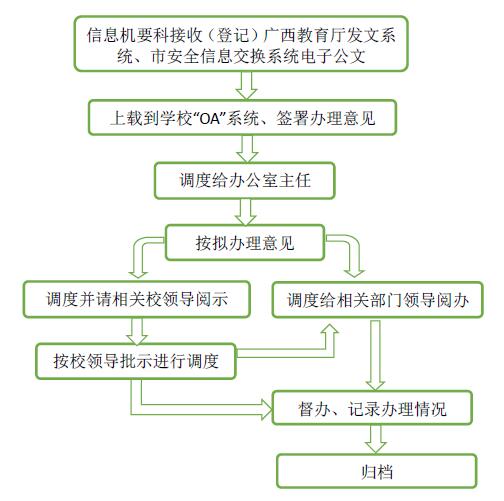 信息机要科接收（登记）广西教育厅发文系统、市安全信息交换系统电子公文

上载到学校“OA”系统、签署办理意见

调度给办公室主任

按拟办理意见

调度并请相关校领导阅示

调度给相关部门领导阅办

按校领导批示进行调度

督办、记录办理情况

归档